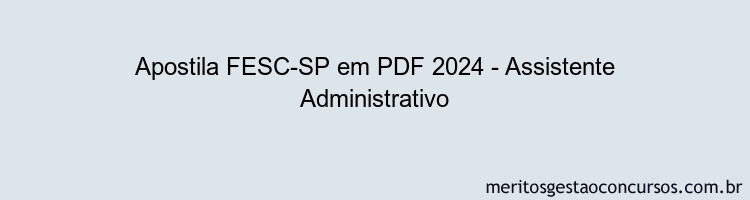 Apostila FESC-SP em PDF 2024 - Assistente Administrativo

meritosgestaoconcursos.com.br